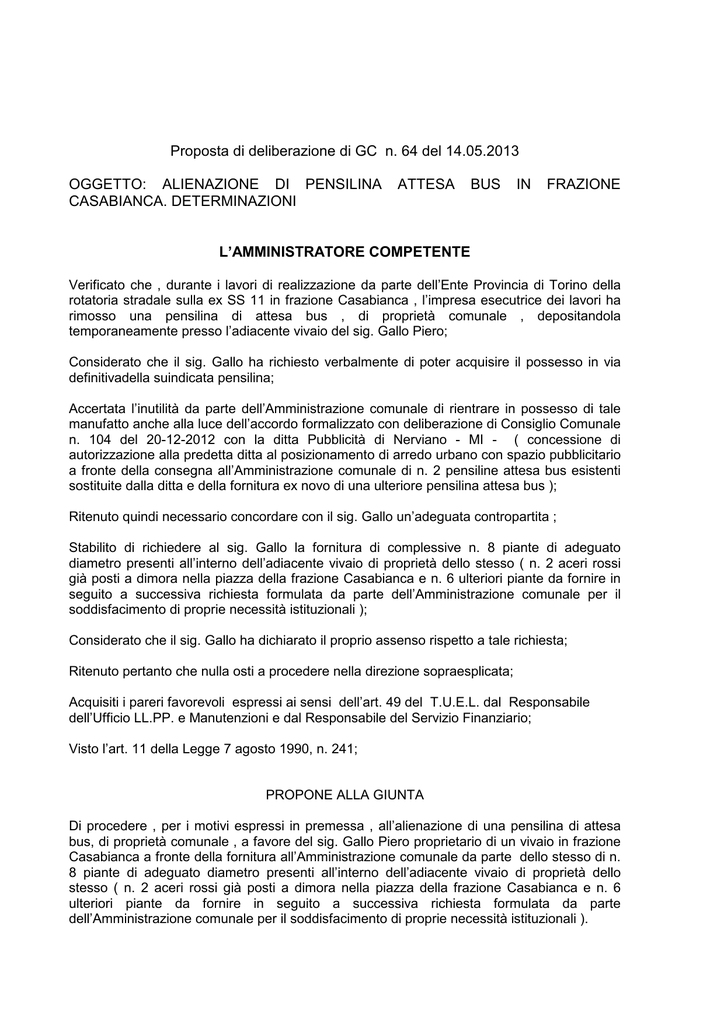 Proposta di deliberazione di GC n. 64 del 14.05.2013

OGGETTO: ALIENAZIONE DI PENSILINA ATTESA BUS IN FRAZIONE CASABIANCA. DETERMINAZIONI

L'AMMINISTRATORE COMPETENTE

Verificato che , durante i lavori di realizzazione da parte dell'Ente Provincia di Torino della rotatoria stradale sulla ex SS 11 in frazione Casabianca , l'impresa esecutrice dei lavori ha rimosso una pensilina di attesa bus , di proprietà comunale , depositandola temporaneamente presso l'adiacente vivaio del sig. Gallo Piero;

Considerato che il sig. Gallo ha richiesto verbalmente di poter acquisire il possesso in via definitivadella suindicata pensilina;

Accertata l'inutilità da parte dell'Amministrazione comunale di rientrare in possesso di tale manufatto anche alla luce dell'accordo formalizzato con deliberazione di Consiglio Comunale n. 104 del 20-12-2012 con la ditta Pubblicità di Nerviano - MI - ( concessione di autorizzazione alla predetta ditta al posizionamento di arredo urbano con spazio pubblicitario a fronte della consegna all'Amministrazione comunale di n. 2 pensiline attesa bus esistenti sostituite dalla ditta e della fornitura ex novo di una ulteriore pensilina attesa bus );

Ritenuto quindi necessario concordare con il sig. Gallo un'adeguata contropartita ;

Stabilito di richiedere al sig. Gallo la fornitura di complessive n. 8 piante di adeguato diametro presenti all'interno dell'adiacente vivaio di proprietà dello stesso ( n. 2 aceri rossi già posti a dimora nella piazza della frazione Casabianca e n. 6 ulteriori piante da fornire in seguito a successiva richiesta formulata da parte dell'Amministrazione comunale per il soddisfacimento di proprie necessità istituzionali );

Considerato che il sig. Gallo ha dichiarato il proprio assenso rispetto a tale richiesta;

Ritenuto pertanto che nulla osti a procedere nella direzione sopraesplicata;

Acquisiti i pareri favorevoli espressi ai sensi dell'art. 49 del T.U.E.L. dal Responsabile dell'Ufficio LL.PP. e Manutenzioni e dal Responsabile del Servizio Finanziario;

Visto l'art. 11 della Legge 7 agosto 1990, n. 241;

PROPONE ALLA GIUNTA

Di procedere , per i motivi espressi in premessa , all'alienazione di una pensilina di attesa bus, di proprietà comunale , a favore del sig. Gallo Piero proprietario di un vivaio in frazione Casabianca a fronte della fornitura all'Amministrazione comunale da parte dello stesso di n. 8 piante di adeguato diametro presenti all'interno dell'adiacente vivaio di proprietà dello stesso ( n. 2 aceri rossi già posti a dimora nella piazza della frazione Casabianca e n. 6 ulteriori piante da fornire in seguito a successiva richiesta formulata da parte dell'Amministrazione comunale per il soddisfacimento di proprie necessità istituzionali ).